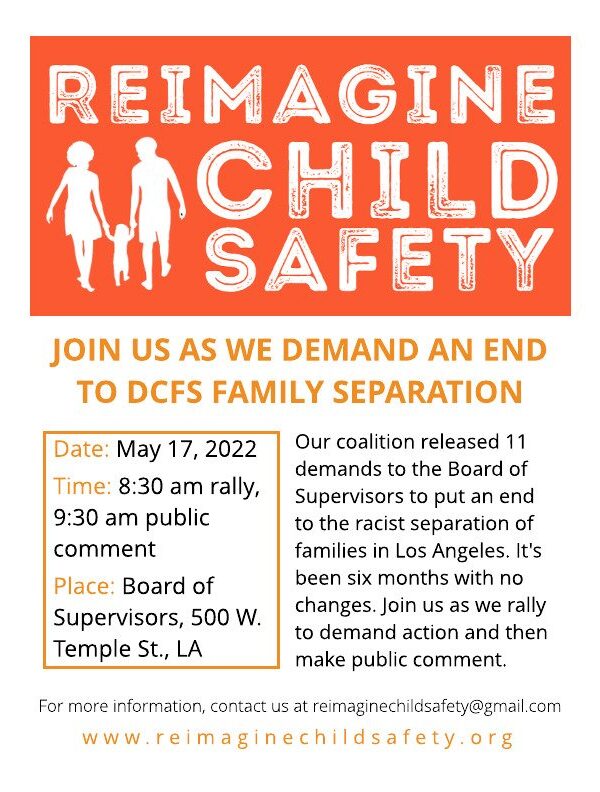 REIMAGINE CHILD SAFETY

JOIN US AS WE DEMAND AN END TO DCFS FAMILY SEPARATION

Date: May 17, 2022
Time: 8:30 am rally, 9:30 am public comment
Place: Board of Supervisors, 500 W. Temple St., LA

Our coalition released 11 demands to the Board of Supervisors to put an end to the racist separation of families in Los Angeles. It's been six months with no changes. Join us as we rally to demand action and then make public comment.

For more information, contact us at reimaginechildsafety@gmail.com

www.reimaginechildsafety.org